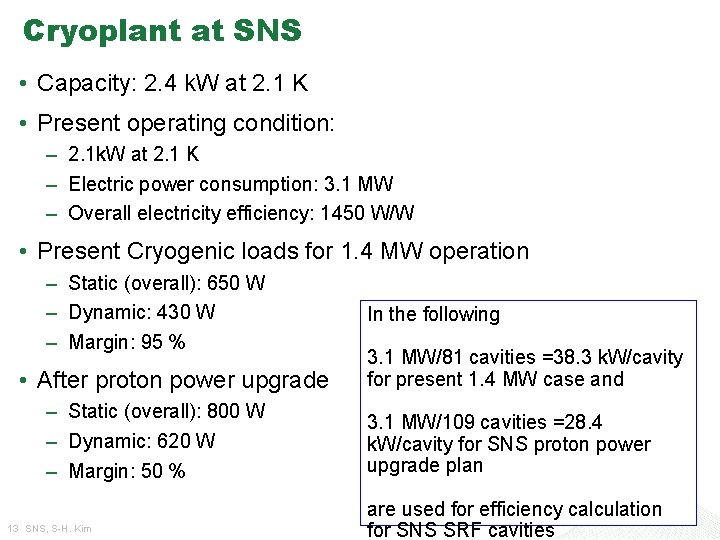 Cryoplant at SNS

• Capacity: 2.4 kW at 2.1 K

• Present operating condition:
- 2.1kW at 2.1 K
- Electric power consumption: 3.1 MW
- Overall electricity efficiency: 1450 W/W

• Present Cryogenic loads for 1.4 MW operation
- Static (overall): 650 W
- Dynamic: 430 W
- Margin: 95 %

• After proton power upgrade
- Static (overall): 800 W
- Dynamic: 620 W
- Margin: 50 %

In the following

3.1 MW/81 cavities =38.3 kW/cavity for present 1.4 MW case and

3.1 MW/109 cavities =28.4 kW/cavity for SNS proton power upgrade plan

are used for efficiency calculation for SNS SRF cavities

13 SNS, S-H. Kim